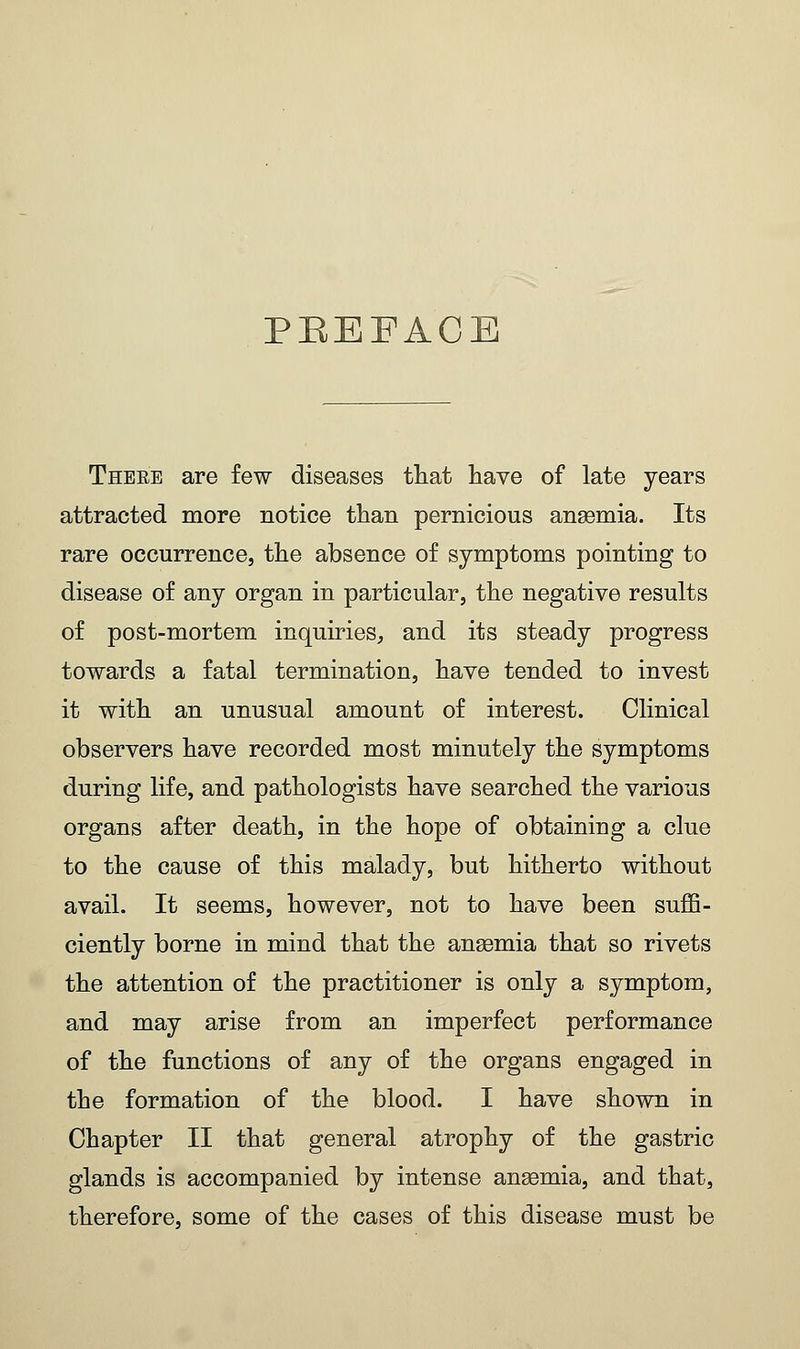 PREFACE

There are few diseases that have of late years attracted more notice than pernicious anæmia. Its rare occurrence, the absence of symptoms pointing to disease of any organ in particular, the negative results of post-mortem inquiries, and its steady progress towards a fatal termination, have tended to invest it with an unusual amount of interest. Clinical observers have recorded most minutely the symptoms during life, and pathologists have searched the various organs after death, in the hope of obtaining a clue to the cause of this malady, but hitherto without avail. It seems, however, not to have been sufficiently borne in mind that the anæmia that so rivets the attention of the practitioner is only a symptom, and may arise from an imperfect performance of the functions of any of the organs engaged in the formation of the blood. I have shown in Chapter II that general atrophy of the gastric glands is accompanied by intense anæmia, and that, therefore, some of the cases of this disease must be